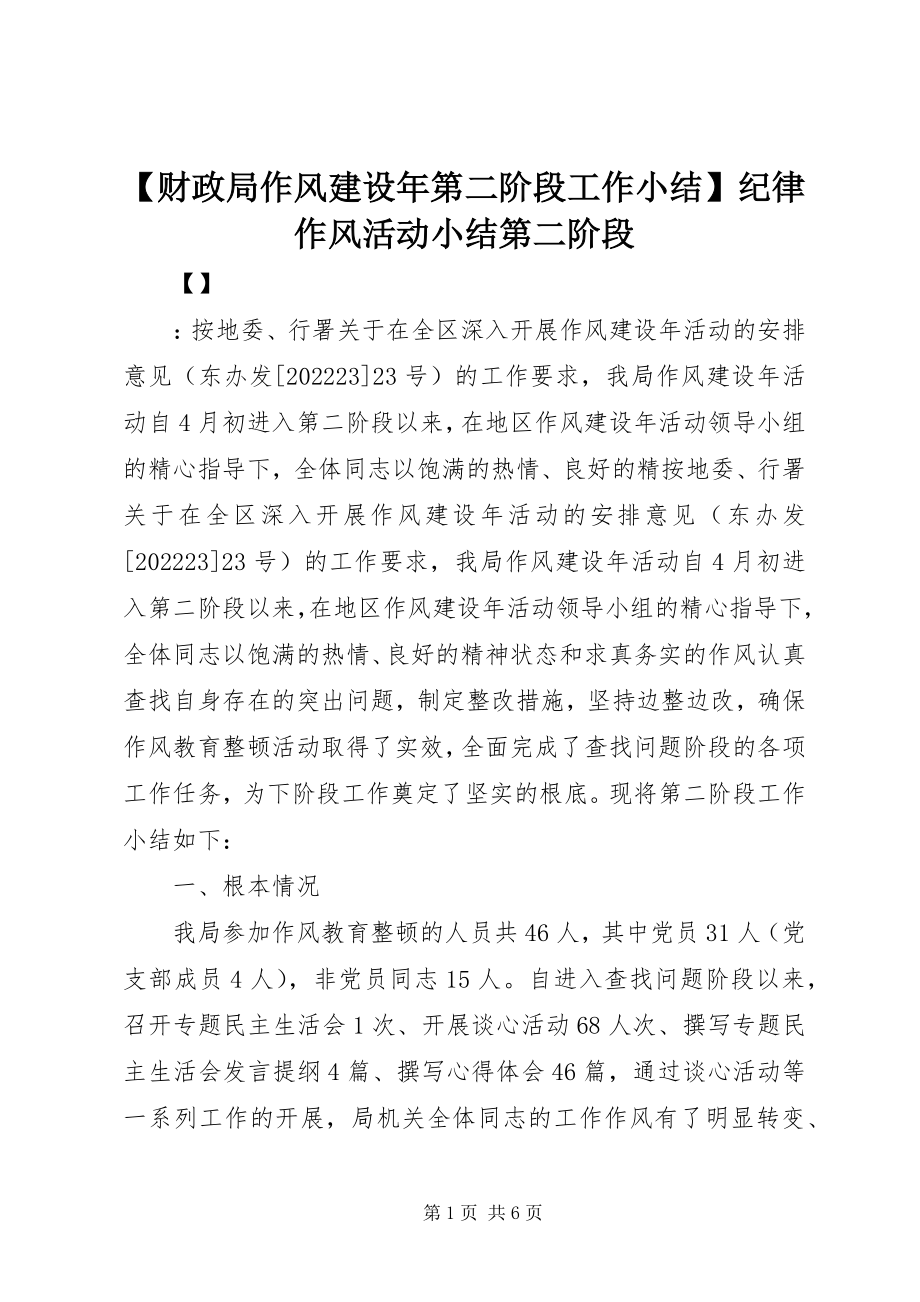 【财政局作风建设年第二阶段工作小结】纪律作风活动小结第二阶段

【】

：按地委、行署关于在全区深入开展作风建设年活动的安排意见（东办发[202223]23 号）的工作要求，我局作风建设年活动自 4 月初进入第二阶段以来，在地区作风建设年活动领导小组的精心指导下，全体同志以饱满的热情、良好的精按地委、行署关于在全区深入开展作风建设年活动的安排意见（东办发[202223]23 号）的工作要求，我局作风建设年活动自 4 月初进入第二阶段以来，在地区作风建设年活动领导小组的精心指导下，全体同志以饱满的热情、良好的精神状态和求真务实的作风认真查找自身存在的突出问题，制定整改措施，坚持边整边改，确保作风教育整顿活动取得了实效，全面完成了查找问题阶段的各项工作任务，为下阶段工作奠定了坚实的根底。现将第二阶段工作小结如下：

一、根本情况

我局参加作风教育整顿的人员共 46 人，其中党员 31 人（党支部成员 4 人），非党员同志 15 人。自进入查找问题阶段以来，召开专题民主生活会 1 次、开展谈心活动 68 人次、撰写专题民主生活会发言提纲 4 篇、撰写心得体会 46 篇，通过谈心活动等一系列工作的开展，局机关全体同志的工作作风有了明显转变、

第 1 页 共 6 页